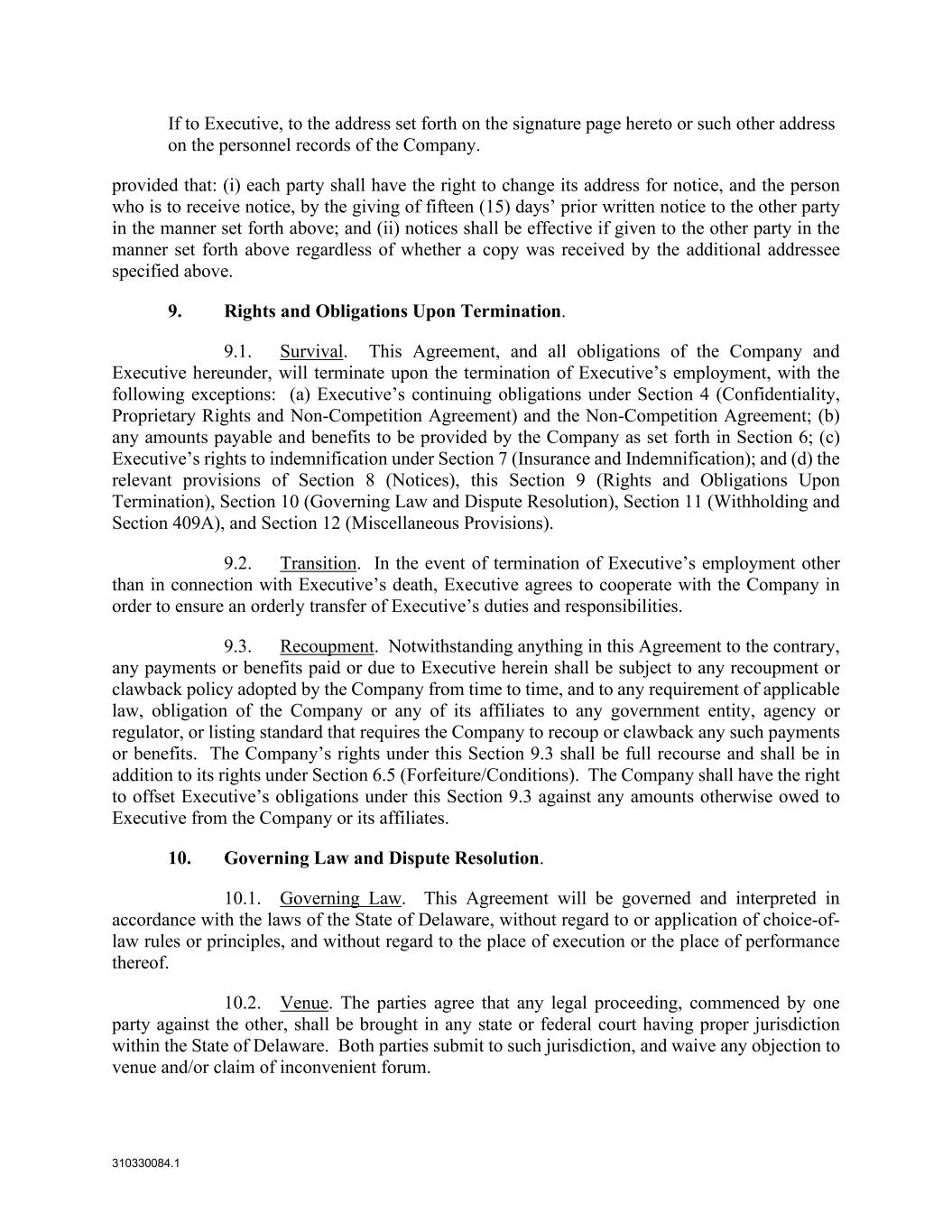 If to Executive, to the address set forth on the signature page hereto or such other address on the personnel records of the Company.

provided that: (i) each party shall have the right to change its address for notice, and the person who is to receive notice, by the giving of fifteen (15) days' prior written notice to the other party in the manner set forth above; and (ii) notices shall be effective if given to the other party in the manner set forth above regardless of whether a copy was received by the additional addressee specified above.

9. Rights and Obligations Upon Termination.

9.1. Survival. This Agreement, and all obligations of the Company and Executive hereunder, will terminate upon the termination of Executive's employment, with the following exceptions: (a) Executive's continuing obligations under Section 4 (Confidentiality, Proprietary Rights and Non-Competition Agreement) and the Non-Competition Agreement; (b) any amounts payable and benefits to be provided by the Company as set forth in Section 6; (c) Executive's rights to indemnification under Section 7 (Insurance and Indemnification); and (d) the relevant provisions of Section 8 (Notices), this Section 9 (Rights and Obligations Upon Termination), Section 10 (Governing Law and Dispute Resolution), Section 11 (Withholding and Section 409A), and Section 12 (Miscellaneous Provisions).

9.2. Transition. In the event of termination of Executive's employment other than in connection with Executive's death, Executive agrees to cooperate with the Company in order to ensure an orderly transfer of Executive's duties and responsibilities.

9.3. Recoupment. Notwithstanding anything in this Agreement to the contrary, any payments or benefits paid or due to Executive herein shall be subject to any recoupment or clawback policy adopted by the Company from time to time, and to any requirement of applicable law, obligation of the Company or any of its affiliates to any government entity, agency or regulator, or listing standard that requires the Company to recoup or clawback any such payments or benefits. The Company's rights under this Section 9.3 shall be full recourse and shall be in addition to its rights under Section 6.5 (Forfeiture/Conditions). The Company shall have the right to offset Executive's obligations under this Section 9.3 against any amounts otherwise owed to Executive from the Company or its affiliates.

10. Governing Law and Dispute Resolution.

10.1. Governing Law. This Agreement will be governed and interpreted in accordance with the laws of the State of Delaware, without regard to or application of choice-of-law rules or principles, and without regard to the place of execution or the place of performance thereof.

10.2. Venue. The parties agree that any legal proceeding, commenced by one party against the other, shall be brought in any state or federal court having proper jurisdiction within the State of Delaware. Both parties submit to such jurisdiction, and waive any objection to venue and/or claim of inconvenient forum.

310330084.1